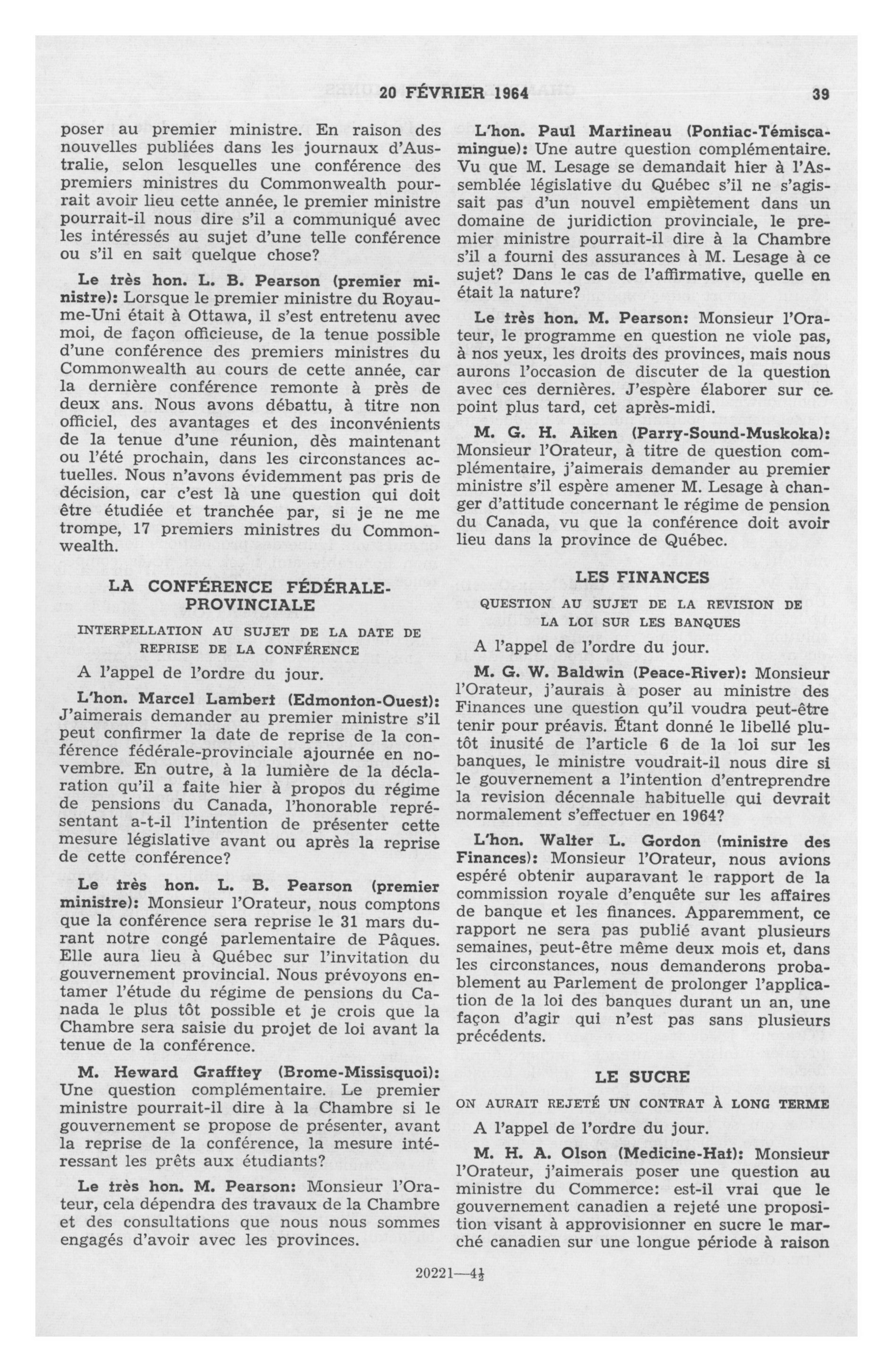 20 FÉVRIER 1964

39

poser au premier ministre. En raison des nouvelles publiées dans les journaux d'Australie, selon lesquelles une conférence des premiers ministres du Commonwealth pourrait avoir lieu cette année, le premier ministre pourrait-il nous dire s'il a communiqué avec les intéressés au sujet d'une telle conférence ou s'il en sait quelque chose?

Le très hon. L. B. Pearson (premier ministre): Lorsque le premier ministre du Royaume-Uni était à Ottawa, il s'est entretenu avec moi, de façon officieuse, de la tenue possible d'une conférence des premiers ministres du Commonwealth au cours de cette année, car la dernière conférence remonte à près de deux ans. Nous avons débattu, à titre non officiel, des avantages et des inconvénients de la tenue d'une réunion, dès maintenant ou l'été prochain, dans les circonstances actuelles. Nous n'avons évidemment pas pris de décision, car c'est là une question qui doit être étudiée et tranchée par, si je ne me trompe, 17 premiers ministres du Commonwealth.

LA CONFÉRENCE FÉDÉRALE-PROVINCIALE

INTERPELLATION AU SUJET DE LA DATE DE REPRISE DE LA CONFÉRENCE

A l'appel de l'ordre du jour.

L'hon. Marcel Lambert (Edmonton-Ouest): J'aimerais demander au premier ministre s'il peut confirmer la date de reprise de la conférence fédérale-provinciale ajournée en novembre. En outre, à la lumière de la déclaration qu'il a faite hier à propos du régime de pensions du Canada, l'honorable représentant a-t-il l'intention de présenter cette mesure législative avant ou après la reprise de cette conférence?

Le très hon. L. B. Pearson (premier ministre): Monsieur l'Orateur, nous comptons que la conférence sera reprise le 31 mars durant notre congé parlementaire de Pâques. Elle aura lieu à Québec sur l'invitation du gouvernement provincial. Nous prévoyons entamer l'étude du régime de pensions du Canada le plus tôt possible et je crois que la Chambre sera saisie du projet de loi avant la tenue de la conférence.

M. Heward Grafftey (Brome-Missisquoi): Une question complémentaire. Le premier ministre pourrait-il dire à la Chambre si le gouvernement se propose de présenter, avant la reprise de la conférence, la mesure intéressant les prêts aux étudiants?

Le très hon. M. Pearson: Monsieur l'Orateur, cela dépendra des travaux de la Chambre et des consultations que nous nous sommes engagés d'avoir avec les provinces.

L'hon. Paul Martineau (Pontiac-Témiscamingue): Une autre question complémentaire. Vu que M. Lesage se demandait hier à l'Assemblée législative du Québec s'il ne s'agissait pas d'un nouvel empiètement dans un domaine de juridiction provinciale, le premier ministre pourrait-il dire à la Chambre s'il a fourni des assurances à M. Lesage à ce sujet? Dans le cas de l'affirmative, quelle en était la nature?

Le très hon. M. Pearson: Monsieur l'Orateur, le programme en question ne viole pas, à nos yeux, les droits des provinces, mais nous aurons l'occasion de discuter de la question avec ces dernières. J'espère élaborer sur ce point plus tard, cet après-midi.

M. G. H. Aiken (Parry-Sound-Muskoka): Monsieur l'Orateur, à titre de question complémentaire, j'aimerais demander au premier ministre s'il espère amener M. Lesage à changer d'attitude concernant le régime de pension du Canada, vu que la conférence doit avoir lieu dans la province de Québec.

LES FINANCES

QUESTION AU SUJET DE LA REVISION DE LA LOI SUR LES BANQUES

A l'appel de l'ordre du jour.

M. G. W. Baldwin (Peace-River): Monsieur l'Orateur, j'aurais à poser au ministre des Finances une question qu'il voudra peut-être tenir pour préavis. Étant donné le libellé plutôt inusité de l'article 6 de la loi sur les banques, le ministre voudrait-il nous dire si le gouvernement a l'intention d'entreprendre la revision décennale habituelle qui devrait normalement s'effectuer en 1964?

L'hon. Walter L. Gordon (ministre des Finances): Monsieur l'Orateur, nous avions espéré obtenir auparavant le rapport de la commission royale d'enquête sur les affaires de banque et les finances. Apparemment, ce rapport ne sera pas publié avant plusieurs semaines, peut-être même deux mois et, dans les circonstances, nous demanderons probablement au Parlement de prolonger l'application de la loi des banques durant un an, une façon d'agir qui n'est pas sans plusieurs précédents.

LE SUCRE

ON AURAIT REJETÉ UN CONTRAT À LONG TERME

A l'appel de l'ordre du jour.

M. H. A. Olson (Medicine-Hat): Monsieur l'Orateur, j'aimerais poser une question au ministre du Commerce: est-il vrai que le gouvernement canadien a rejeté une proposition visant à approvisionner en sucre le marché canadien sur une longue période à raison

20221—4½